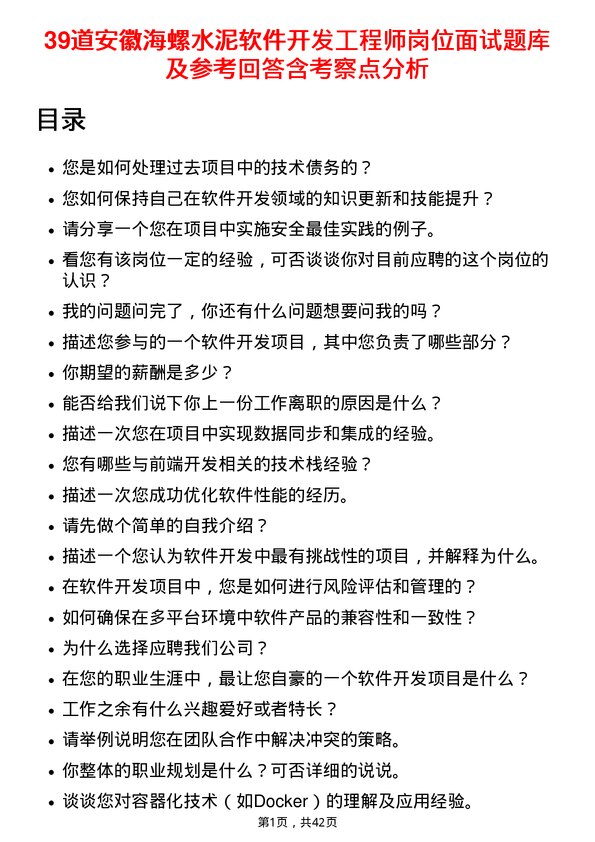 39道安徽海螺水泥软件开发工程师岗位面试题库及参考回答含考察点分析

目录

- 您是如何处理过去项目中的技术债务的？
- 您如何保持自己在软件开发领域的知识更新和技能提升？
- 请分享一个您在项目中实施安全最佳实践的例子。
- 看您有该岗位一定的经验，可否谈谈你对目前应聘的这个岗位的认识？
- 我的问题问完了，你还有什么问题想要问我的吗？
- 描述您参与的一个软件开发项目，其中您负责了哪些部分？
- 你期望的薪酬是多少？
- 能否给我们说下你上一份工作离职的原因是什么？
- 描述一次您在项目中实现数据同步和集成的经验。
- 您有哪些与前端开发相关的技术栈经验？
- 描述一次您成功优化软件性能的经历。
- 请先做个简单的自我介绍？
- 描述一个您认为软件开发中最有挑战性的项目，并解释为什么。
- 在软件开发项目中，您是如何进行风险评估和管理的？
- 如何确保在多平台环境中软件产品的兼容性和一致性？
- 为什么选择应聘我们公司？
- 在您的职业生涯中，最让您自豪的一个软件开发项目是什么？
- 工作之余有什么兴趣爱好或者特长？
- 请举例说明您在团队合作中解决冲突的策略。
- 你整体的职业规划是什么？可否详细的说说。
- 谈谈您对容器化技术（如Docker）的理解及应用经验。

第1页，共42页